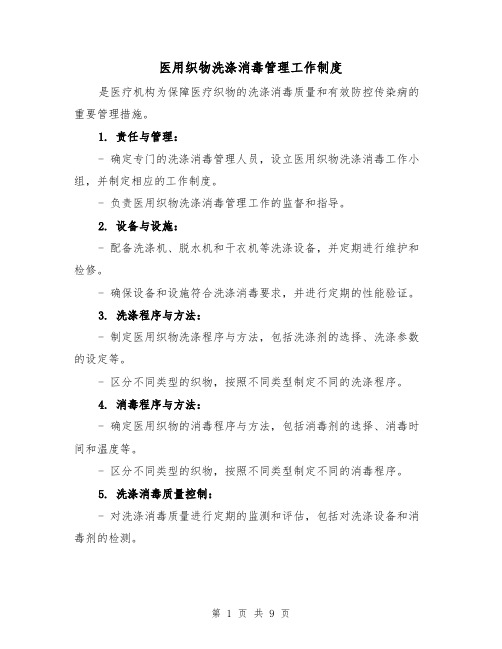 医用织物洗涤消毒管理工作制度

是医疗机构为保障医疗织物的洗涤消毒质量和有效防控传染病的重要管理措施。

1. 责任与管理：

- 确定专门的洗涤消毒管理人员，设立医用织物洗涤消毒工作小组，并制定相应的工作制度。

- 负责医用织物洗涤消毒管理工作的监督和指导。

2. 设备与设施：

- 配备洗涤机、脱水机和干衣机等洗涤设备，并定期进行维护和检修。

- 确保设备和设施符合洗涤消毒要求，并进行定期的性能验证。

3. 洗涤程序与方法：

- 制定医用织物洗涤程序与方法，包括洗涤剂的选择、洗涤参数的设定等。

- 区分不同类型的织物，按照不同类型制定不同的洗涤程序。

4. 消毒程序与方法：

- 确定医用织物的消毒程序与方法，包括消毒剂的选择、消毒时间和温度等。

- 区分不同类型的织物，按照不同类型制定不同的消毒程序。

5. 洗涤消毒质量控制：

- 对洗涤消毒质量进行定期的监测和评估，包括对洗涤设备和消毒剂的检测。

第 1 页 共 9 页